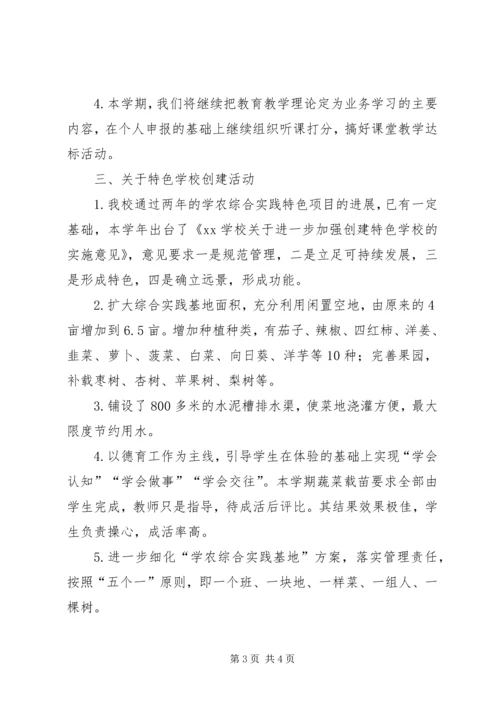 4. 本学期，我们将继续把教育教学理论定为业务学习的主要内容，在个人申报的基础上继续组织听课打分，搞好课堂教学达标活动。

三、关于特色学校创建活动

1. 我校通过两年的学农综合实践特色项目的进展，已有一定基础，本学年出台了《xx 学校关于进一步加强创建特色学校的实施意见》，意见要求一是规范管理，二是立足可持续发展，三是形成特色，四是确立远景，形成功能。

2. 扩大综合实践基地面积，充分利用闲置空地，由原来的 4 亩增加到 6.5 亩。增加种植种类，有茄子、辣椒、四红柿、洋姜、韭菜、萝卜、菠菜、白菜、向日葵、洋芋等 10 种；完善果园，补载枣树、杏树、苹果树、梨树等。

3. 铺设了 800 多米的水泥槽排水渠，使菜地浇灌方便，最大限度节约用水。

4. 以德育工作为主线，引导学生在体验的基础上实现“学会认知”“学会做事”“学会交往”。本学期蔬菜栽苗要求全部由学生完成，教师只是指导，待成活后评比。其结果效果极佳，学生负责操心，成活率高。

5. 进一步细化“学农综合实践基地”方案，落实管理责任，按照“五个一”原则，即一个班、一块地、一样菜、一组人、一棵树。

第 3 页 共 4 页